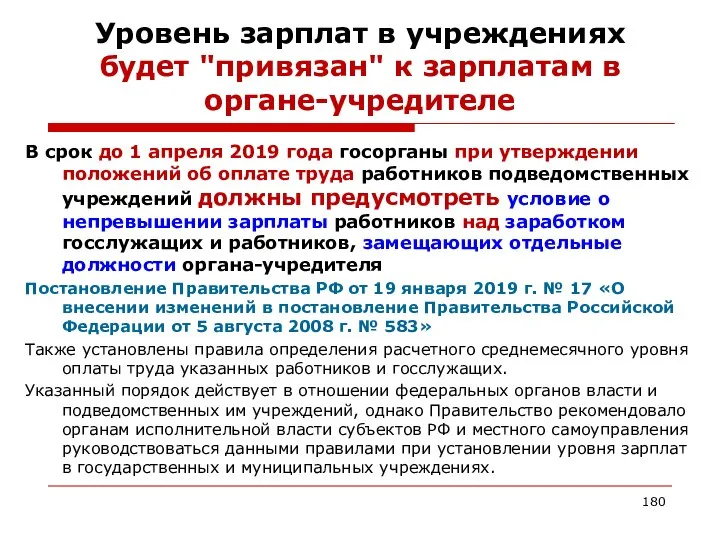 Уровень зарплат в учреждениях будет "привязан" к зарплатам в органе-учредителе

В срок до 1 апреля 2019 года госорганы при утверждении положений об оплате труда работников подведомственных учреждений должны предусмотреть условие о непревышении зарплаты работников над заработком госслужащих и работников, замещающих отдельные должности органа-учредителя

Постановление Правительства РФ от 19 января 2019 г. № 17 «О внесении изменений в постановление Правительства Российской Федерации от 5 августа 2008 г. № 583»

Также установлены правила определения расчетного среднемесячного уровня оплаты труда указанных работников и госслужащих.

Указанный порядок действует в отношении федеральных органов власти и подведомственных им учреждений, однако Правительство рекомендовало органам исполнительной власти субъектов РФ и местного самоуправления руководствоваться данными правилами при установлении уровня зарплат в государственных и муниципальных учреждениях.

180